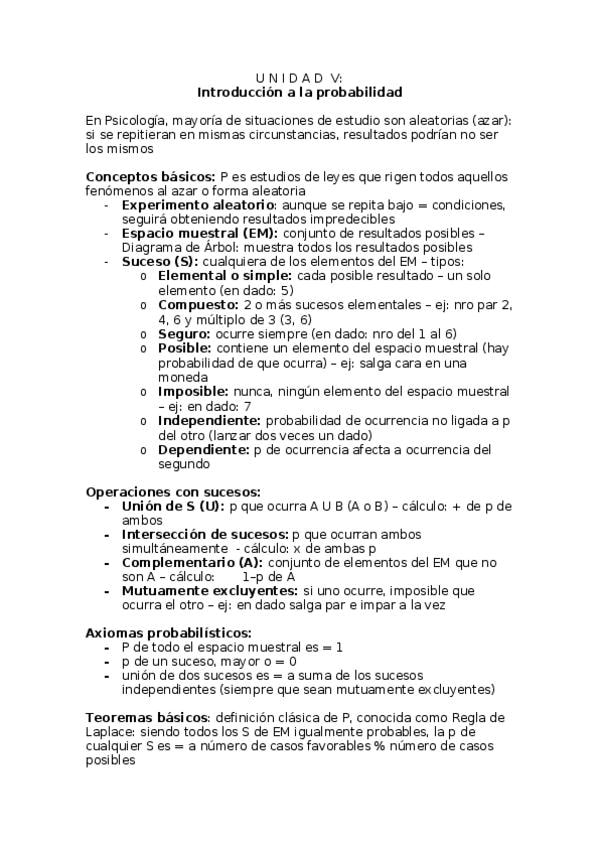 U N I D A D V:
Introducción a la probabilidad

En Psicología, mayoría de situaciones de estudio son aleatorias (azar): si se repitieran en mismas circunstancias, resultados podrían no ser los mismos

Conceptos básicos: P es estudios de leyes que rigen todos aquellos fenómenos al azar o forma aleatoria
- Experimento aleatorio: aunque se repita bajo = condiciones, seguirá obteniendo resultados impredecibles
- Espacio muestral (EM): conjunto de resultados posibles – Diagrama de Árbol: muestra todos los resultados posibles
- Suceso (S): cualquiera de los elementos del EM – tipos:
o Elemental o simple: cada posible resultado – un solo elemento (en dado: 5)
o Compuesto: 2 o más sucesos elementales – ej: nro par 2, 4, 6 y múltiplo de 3 (3, 6)
o Seguro: ocurre siempre (en dado: nro del 1 al 6)
o Posible: contiene un elemento del espacio muestral (hay probabilidad de que ocurra) – ej: salga cara en una moneda
o Imposible: nunca, ningún elemento del espacio muestral – ej: en dado: 7
o Independiente: probabilidad de ocurrencia no ligada a p del otro (lanzar dos veces un dado)
o Dependiente: p de ocurrencia afecta a ocurrencia del segundo

Operaciones con sucesos:
- Unión de S (U): p que ocurra A U B (A o B) – cálculo: + de p de ambos
- Intersección de sucesos: p que ocurran ambos simultáneamente - cálculo: x de ambas p
- Complementario (A): conjunto de elementos del EM que no son A – cálculo: 1–p de A
- Mutuamente excluyentes: si uno ocurre, imposible que ocurra el otro – ej: en dado salga par e impar a la vez

Axiomas probabilísticos:
- P de todo el espacio muestral es = 1
- p de un suceso, mayor o = 0
- unión de dos sucesos es = a suma de los sucesos independientes (siempre que sean mutuamente excluyentes)

Teoremas básicos: definición clásica de P, conocida como Regla de Laplace: siendo todos los S de EM igualmente probables, la p de cualquier S es = a número de casos favorables % número de casos posibles